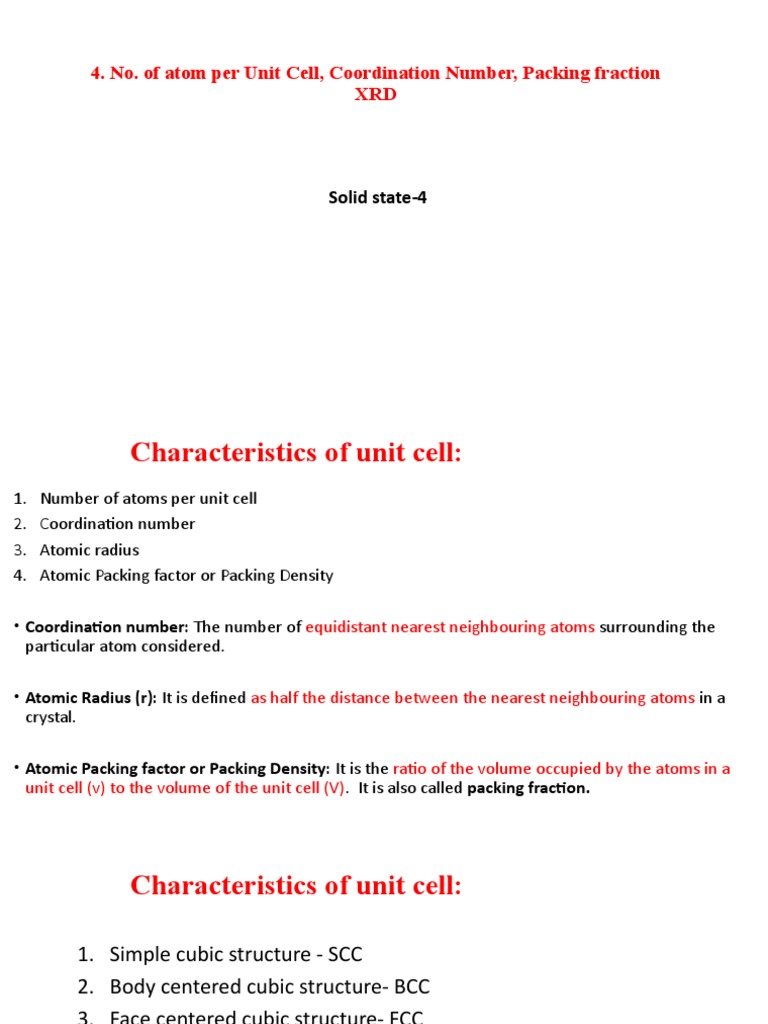 4. No. of atom per Unit Cell, Coordination Number, Packing fraction XRD

Solid state-4

Characteristics of unit cell:

1. Number of atoms per unit cell
2. Coordination number
3. Atomic radius
4. Atomic Packing factor or Packing Density

• Coordination number: The number of equidistant nearest neighbouring atoms surrounding the particular atom considered.

• Atomic Radius (r): It is defined as half the distance between the nearest neighbouring atoms in a crystal.

• Atomic Packing factor or Packing Density: It is the ratio of the volume occupied by the atoms in a unit cell (v) to the volume of the unit cell (V). It is also called packing fraction.

Characteristics of unit cell:

1. Simple cubic structure - SCC
2. Body centered cubic structure- BCC
3. Face centered cubic structure- FCC